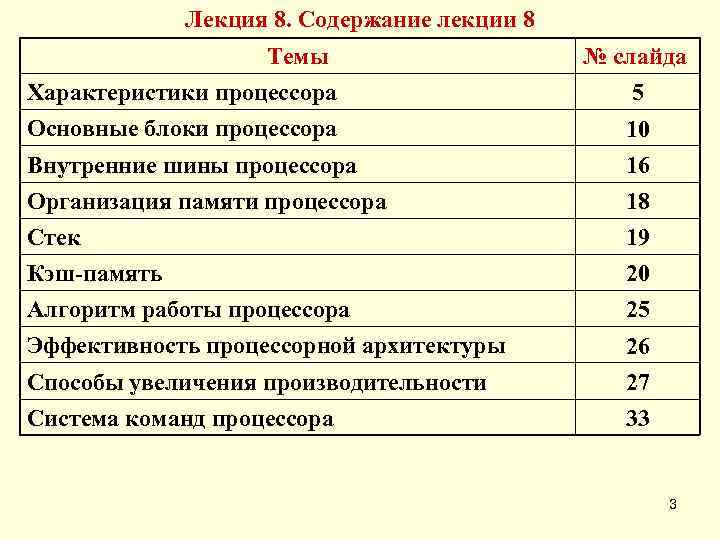 Лекция 8. Содержание лекции 8

| Темы | № слайда |
|---|---|
| Характеристики процессора | 5 |
| Основные блоки процессора | 10 |
| Внутренние шины процессора | 16 |
| Организация памяти процессора | 18 |
| Стек | 19 |
| Кэш-память | 20 |
| Алгоритм работы процессора | 25 |
| Эффективность процессорной архитектуры | 26 |
| Способы увеличения производительности | 27 |
| Система команд процессора | 33 |

3